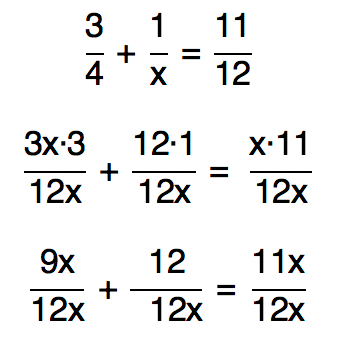 $\frac{3}{4} + \frac{1}{x} = \frac{11}{12}$

$\frac{3x \cdot 3}{12x} + \frac{12 \cdot 1}{12x} = \frac{x \cdot 11}{12x}$

$\frac{9x}{12x} + \frac{12}{12x} = \frac{11x}{12x}$